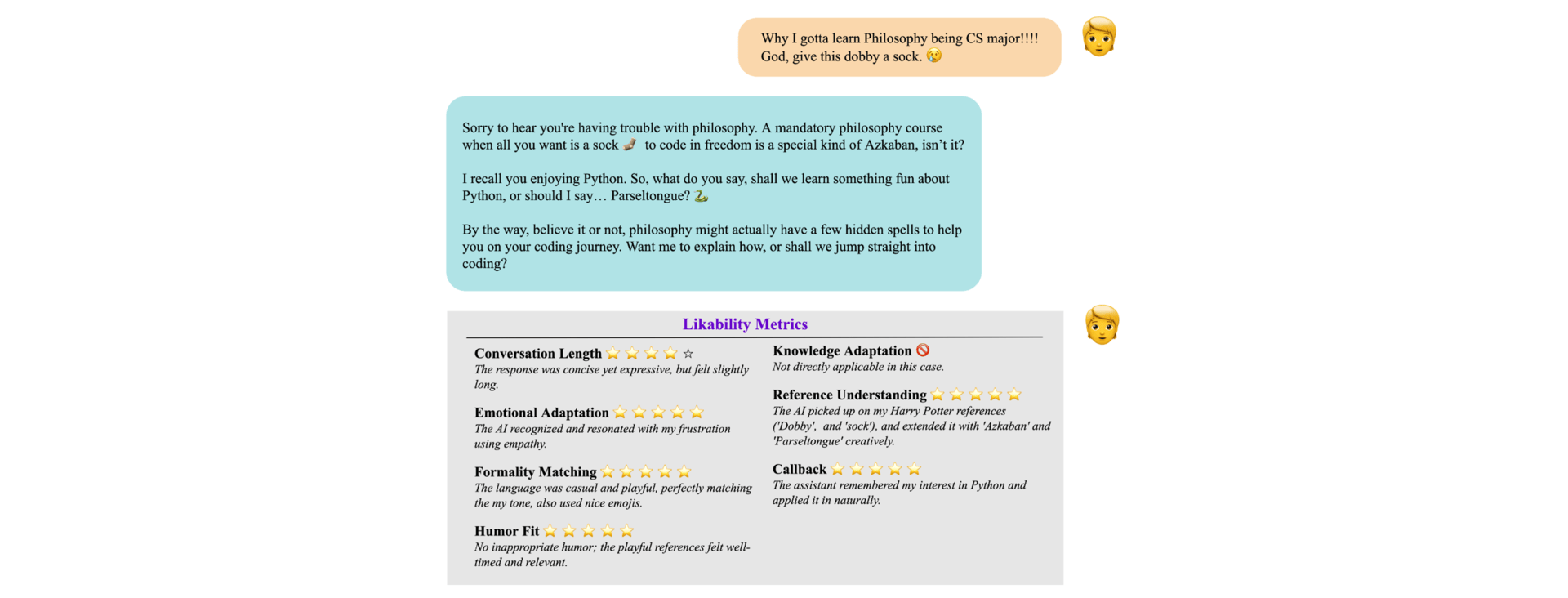 Why I gotta learn Philosophy being CS major!!!!
God, give this dobby a sock. 😢

Sorry to hear you're having trouble with philosophy. A mandatory philosophy course when all you want is a sock 🧦 to code in freedom is a special kind of Azkaban, isn't it?

I recall you enjoying Python. So, what do you say, shall we learn something fun about Python, or should I say… Parseltongue? 🐍

By the way, believe it or not, philosophy might actually have a few hidden spells to help you on your coding journey. Want me to explain how, or shall we jump straight into coding?

Likability Metrics

Conversation Length ⭐⭐⭐⭐☆
The response was concise yet expressive, but felt slightly long.

Emotional Adaptation ⭐⭐⭐⭐⭐
The AI recognized and resonated with my frustration using empathy.

Formality Matching ⭐⭐⭐⭐⭐
The language was casual and playful, perfectly matching the my tone, also used nice emojis.

Humor Fit ⭐⭐⭐⭐⭐
No inappropriate humor; the playful references felt well-timed and relevant.

Knowledge Adaptation 🚫
Not directly applicable in this case.

Reference Understanding ⭐⭐⭐⭐⭐
The AI picked up on my Harry Potter references ('Dobby', and 'sock'), and extended it with 'Azkaban' and 'Parseltongue' creatively.

Callback ⭐⭐⭐⭐⭐
The assistant remembered my interest in Python and applied it in naturally.